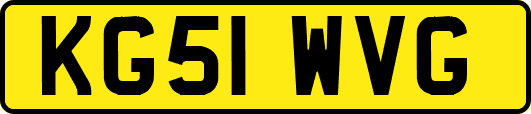 KG51 WVG